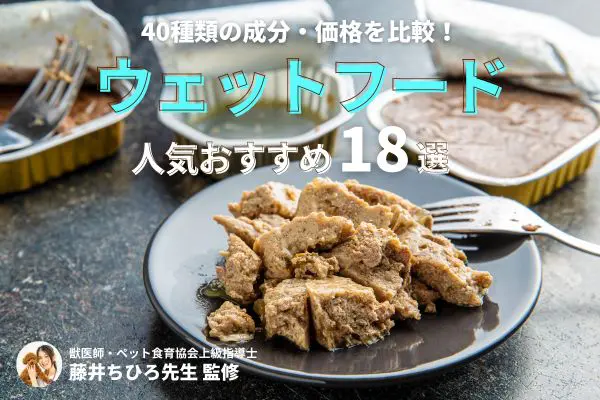 40種類の成分・価格を比較！
ウェットフード
人気おすすめ18選

獣医師・ペット食育協会上級指導士
藤井ちひろ先生 監修